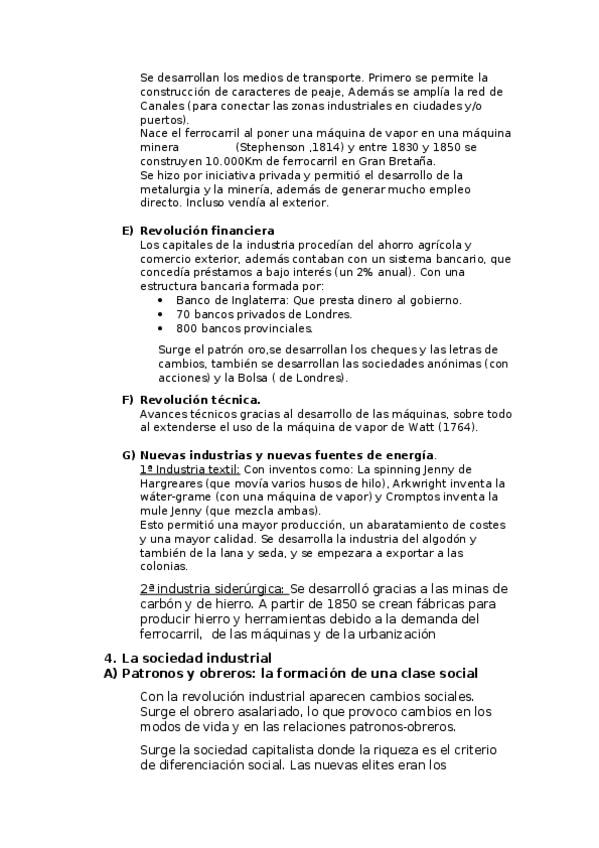 Se desarrollan los medios de transporte. Primero se permite la construcción de caracteres de peaje, Además se amplía la red de Canales (para conectar las zonas industriales en ciudades y/o puertos).
Nace el ferrocarril al poner una máquina de vapor en una máquina minera (Stephenson ,1814) y entre 1830 y 1850 se construyen 10.000Km de ferrocarril en Gran Bretaña.
Se hizo por iniciativa privada y permitió el desarrollo de la metalurgia y la minería, además de generar mucho empleo directo. Incluso vendía al exterior.

E) Revolución financiera
Los capitales de la industria procedían del ahorro agrícola y comercio exterior, además contaban con un sistema bancario, que concedía préstamos a bajo interés (un 2% anual). Con una estructura bancaria formada por:
• Banco de Inglaterra: Que presta dinero al gobierno.
• 70 bancos privados de Londres.
• 800 bancos provinciales.

Surge el patrón oro,se desarrollan los cheques y las letras de cambios, también se desarrollan las sociedades anónimas (con acciones) y la Bolsa ( de Londres).

F) Revolución técnica.
Avances técnicos gracias al desarrollo de las máquinas, sobre todo al extenderse el uso de la máquina de vapor de Watt (1764).

G) Nuevas industrias y nuevas fuentes de energía.
1ª Industria textil: Con inventos como: La spinning Jenny de Hargreares (que movía varios husos de hilo), Arkwright inventa la wáter-grame (con una máquina de vapor) y Cromptos inventa la mule Jenny (que mezcla ambas).
Esto permitió una mayor producción, un abaratamiento de costes y una mayor calidad. Se desarrolla la industria del algodón y también de la lana y seda, y se empezara a exportar a las colonias.

2ª industria siderúrgica: Se desarrolló gracias a las minas de carbón y de hierro. A partir de 1850 se crean fábricas para producir hierro y herramientas debido a la demanda del ferrocarril, de las máquinas y de la urbanización

4. La sociedad industrial
A) Patronos y obreros: la formación de una clase social

Con la revolución industrial aparecen cambios sociales. Surge el obrero asalariado, lo que provoco cambios en los modos de vida y en las relaciones patronos-obreros.

Surge la sociedad capitalista donde la riqueza es el criterio de diferenciación social. Las nuevas elites eran los